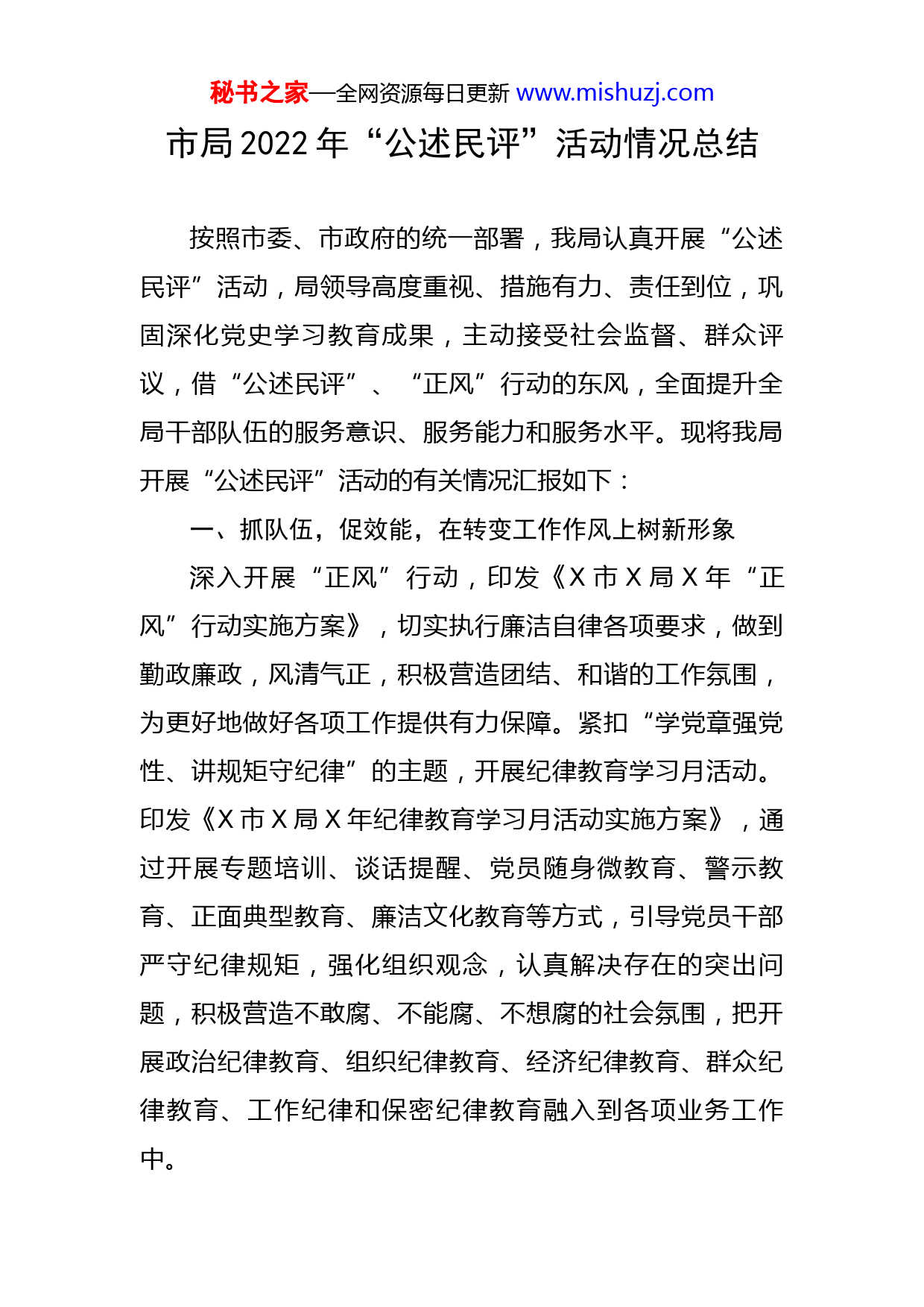 秘书之家—全网资源每日更新 www.mishuzj.com

市局 2022 年“公述民评”活动情况总结

按照市委、市政府的统一部署，我局认真开展“公述民评”活动，局领导高度重视、措施有力、责任到位，巩固深化党史学习教育成果，主动接受社会监督、群众评议，借“公述民评”、“正风”行动的东风，全面提升全局干部队伍的服务意识、服务能力和服务水平。现将我局开展“公述民评”活动的有关情况汇报如下：

一、抓队伍，促效能，在转变工作作风上树新形象

深入开展“正风”行动，印发《X 市 X 局 X 年“正风”行动实施方案》，切实执行廉洁自律各项要求，做到勤政廉政，风清气正，积极营造团结、和谐的工作氛围，为更好地做好各项工作提供有力保障。紧扣“学党章强党性、讲规矩守纪律”的主题，开展纪律教育学习月活动。印发《X 市 X 局 X 年纪律教育学习月活动实施方案》，通过开展专题培训、谈话提醒、党员随身微教育、警示教育、正面典型教育、廉洁文化教育等方式，引导党员干部严守纪律规矩，强化组织观念，认真解决存在的突出问题，积极营造不敢腐、不能腐、不想腐的社会氛围，把开展政治纪律教育、组织纪律教育、经济纪律教育、群众纪律教育、工作纪律和保密纪律教育融入到各项业务工作中。